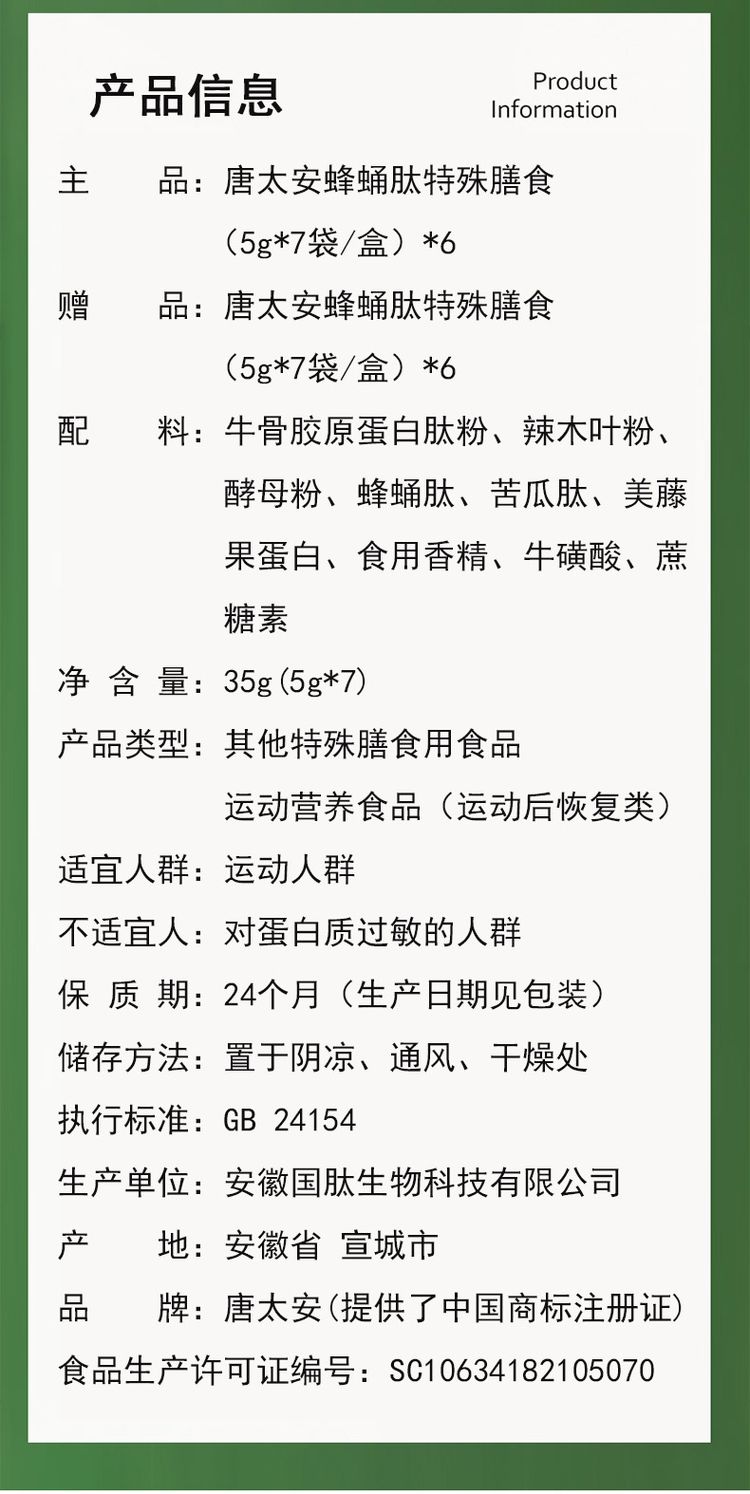 产品信息

Product Information

主　　品：唐太安蜂蛹肽特殊膳食（5g*7袋/盒）*6

赠　　品：唐太安蜂蛹肽特殊膳食（5g*7袋/盒）*6

配　　料：牛骨胶原蛋白肽粉、辣木叶粉、酵母粉、蜂蛹肽、苦瓜肽、美藤果蛋白、食用香精、牛磺酸、蔗糖素

净 含 量：35g(5g*7)

产品类型：其他特殊膳食用食品
运动营养食品（运动后恢复类）

适宜人群：运动人群

不适宜人：对蛋白质过敏的人群

保 质 期：24个月（生产日期见包装）

储存方法：置于阴凉、通风、干燥处

执行标准：GB 24154

生产单位：安徽国肽生物科技有限公司

产　　地：安徽省 宣城市

品　　牌：唐太安(提供了中国商标注册证)

食品生产许可证编号：SC10634182105070